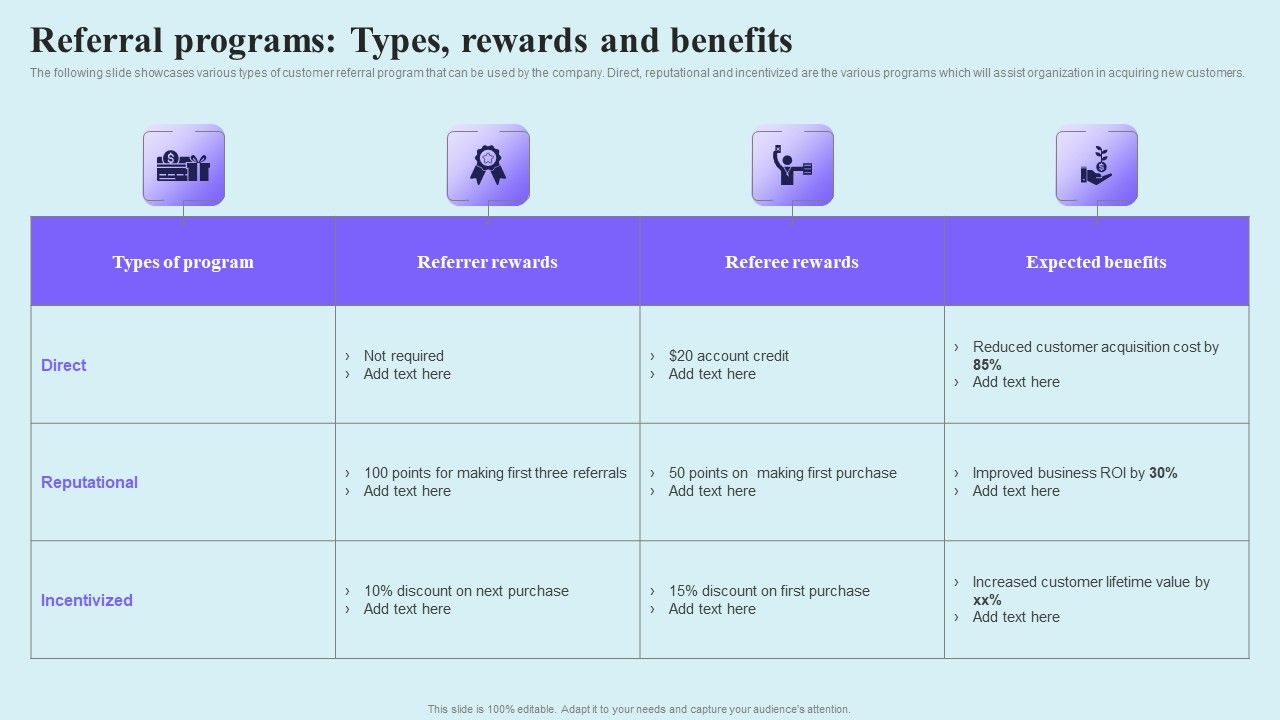 Referral programs: Types, rewards and benefits

The following slide showcases various types of customer referral program that can be used by the company. Direct, reputational and incentivized are the various programs which will assist organization in acquiring new customers.

| Types of program | Referrer rewards | Referee rewards | Expected benefits |
|---|---|---|---|
| Direct | › Not required › Add text here | › $20 account credit › Add text here | › Reduced customer acquisition cost by 85% › Add text here |
| Reputational | › 100 points for making first three referrals › Add text here | › 50 points on making first purchase › Add text here | › Improved business ROI by 30% › Add text here |
| Incentivized | › 10% discount on next purchase › Add text here | › 15% discount on first purchase › Add text here | › Increased customer lifetime value by xx% › Add text here |

This slide is 100% editable. Adapt it to your needs and capture your audience's attention.